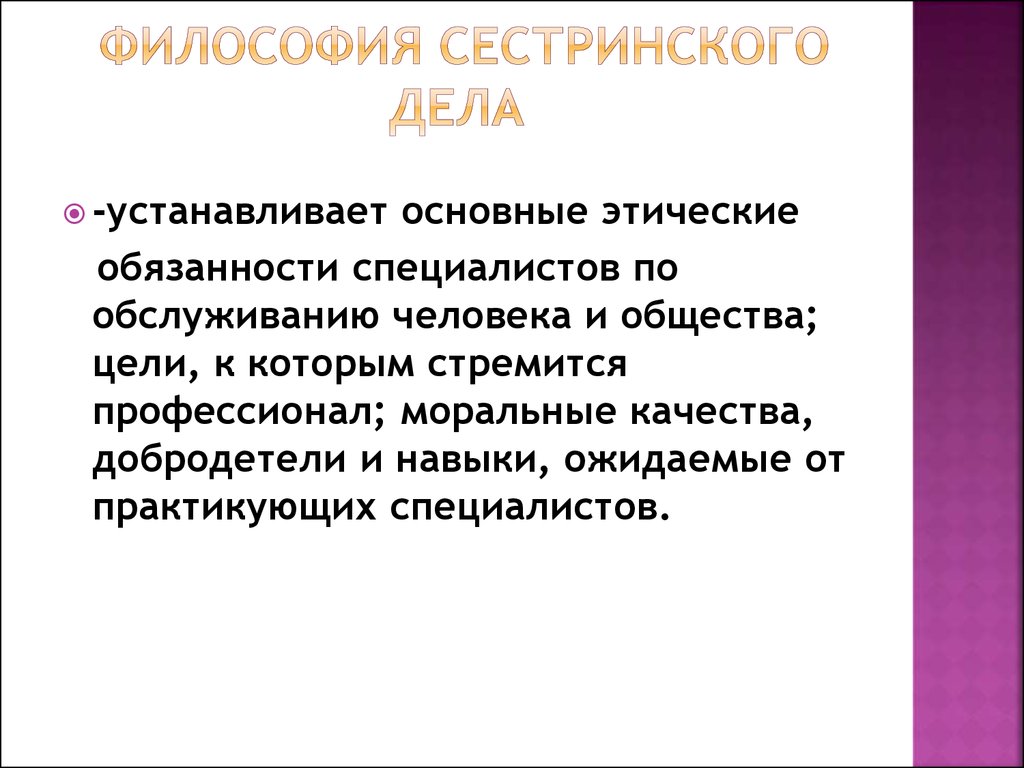 ФИЛОСОФИЯ СЕСТРИНСКОГО ДЕЛА

-устанавливает основные этические обязанности специалистов по обслуживанию человека и общества; цели, к которым стремится профессионал; моральные качества, добродетели и навыки, ожидаемые от практикующих специалистов.